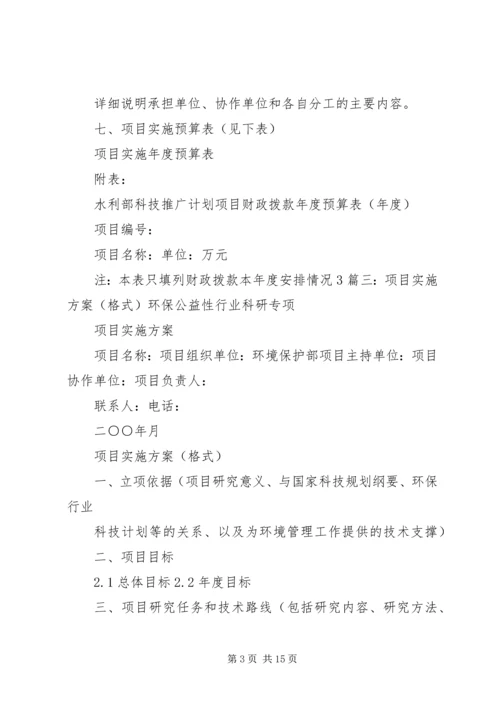 详细说明承担单位、协作单位和各自分工的主要内容。

七、项目实施预算表（见下表）

项目实施年度预算表

附表：

水利部科技推广计划项目财政拨款年度预算表（年度）

项目编号：

项目名称：单位：万元

注：本表只填列财政拨款本年度安排情况 3 篇三：项目实施方案（格式）环保公益性行业科研专项

项目实施方案

项目名称：项目组织单位：环境保护部项目主持单位：项目协作单位：项目负责人：

联系人：电话：

二〇〇年月

项目实施方案（格式）

一、立项依据（项目研究意义、与国家科技规划纲要、环保行业

科技计划等的关系、以及为环境管理工作提供的技术支撑）

二、项目目标

2.1 总体目标 2.2 年度目标

三、项目研究任务和技术路线（包括研究内容、研究方法、

第 3 页 共 15 页